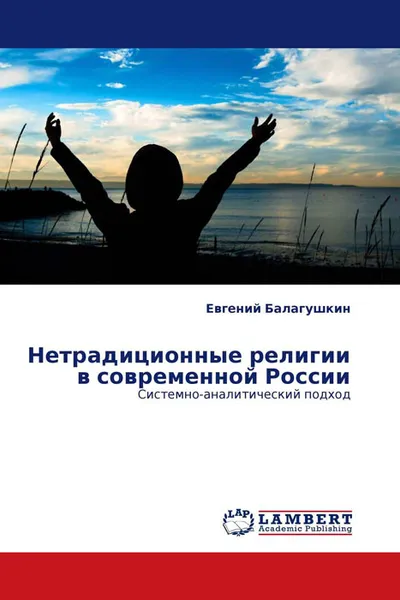 Евгений Балагушкин

Нетрадиционные религии в современной России
Системно-аналитический подход

LAP
LAMBERT
Academic Publishing